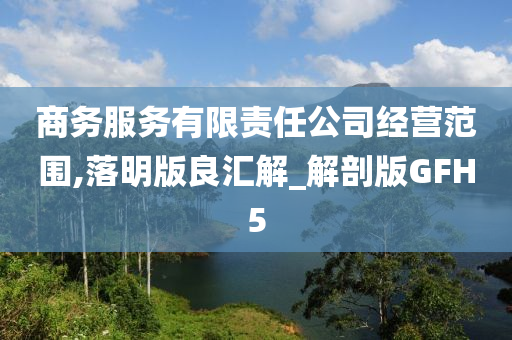 商务服务有限责任公司经营范围,落明版良汇解_解剖版GFH5